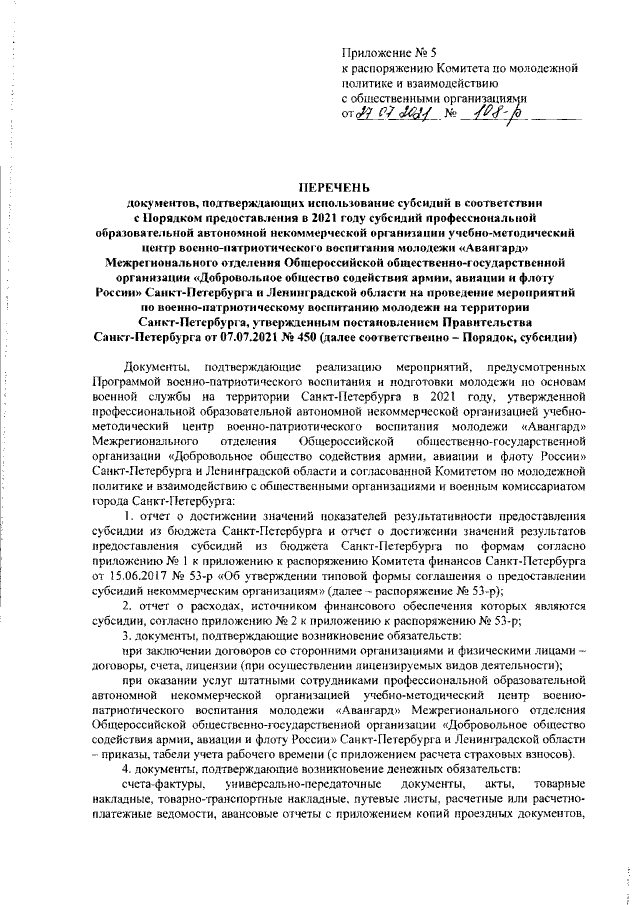 Приложение № 5
к распоряжению Комитета по молодежной политике и взаимодействию
с общественными организациями
от 29.07.2021 № 108-р

ПЕРЕЧЕНЬ
документов, подтверждающих использование субсидий в соответствии с Порядком предоставления в 2021 году субсидий профессиональной образовательной автономной некоммерческой организации учебно-методический центр военно-патриотического воспитания молодежи «Авангард» Межрегионального отделения Общероссийской общественно-государственной организации «Добровольное общество содействия армии, авиации и флоту России» Санкт-Петербурга и Ленинградской области на проведение мероприятий по военно-патриотическому воспитанию молодежи на территории Санкт-Петербурга, утвержденным постановлением Правительства Санкт-Петербурга от 07.07.2021 № 450 (далее соответственно – Порядок, субсидии)

Документы, подтверждающие реализацию мероприятий, предусмотренных Программой военно-патриотического воспитания и подготовки молодежи по основам военной службы на территории Санкт-Петербурга в 2021 году, утвержденной профессиональной образовательной автономной некоммерческой организацией учебно-методический центр военно-патриотического воспитания молодежи «Авангард» Межрегионального отделения Общероссийской общественно-государственной организации «Добровольное общество содействия армии, авиации и флоту России» Санкт-Петербурга и Ленинградской области и согласованной Комитетом по молодежной политике и взаимодействию с общественными организациями и военным комиссариатом города Санкт-Петербурга:

1. отчет о достижении значений показателей результативности предоставления субсидии из бюджета Санкт-Петербурга и отчет о достижении значений результатов предоставления субсидий из бюджета Санкт-Петербурга по формам согласно приложению № 1 к приложению к распоряжению Комитета финансов Санкт-Петербурга от 15.06.2017 № 53-р «Об утверждении типовой формы соглашения о предоставлении субсидий некоммерческим организациям» (далее – распоряжение № 53-р);

2. отчет о расходах, источником финансового обеспечения которых являются субсидии, согласно приложению № 2 к приложению к распоряжению № 53-р;

3. документы, подтверждающие возникновение обязательств:

при заключении договоров со сторонними организациями и физическими лицами – договоры, счета, лицензии (при осуществлении лицензируемых видов деятельности);

при оказании услуг штатными сотрудниками профессиональной образовательной автономной некоммерческой организацией учебно-методический центр военно-патриотического воспитания молодежи «Авангард» Межрегионального отделения Общероссийской общественно-государственной организации «Добровольное общество содействия армии, авиации и флоту России» Санкт-Петербурга и Ленинградской области – приказы, табели учета рабочего времени (с приложением расчета страховых взносов).

4. документы, подтверждающие возникновение денежных обязательств:

счета-фактуры, универсально-передаточные документы, акты, товарные накладные, товарно-транспортные накладные, путевые листы, расчетные или расчетно-платежные ведомости, авансовые отчеты с приложением копий проездных документов,